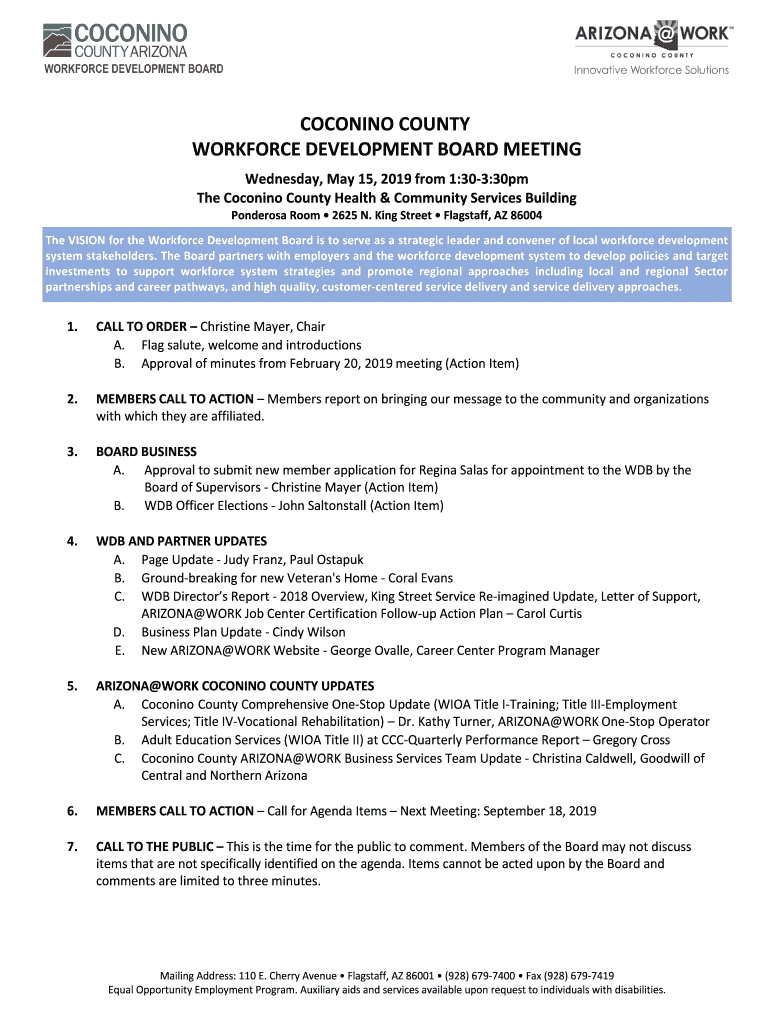 COCONINO
COUNTY ARIZONA
WORKFORCE DEVELOPMENT BOARD

ARIZONA@WORK™
COCONINO COUNTY
Innovative Workforce Solutions

COCONINO COUNTY
WORKFORCE DEVELOPMENT BOARD MEETING

Wednesday, May 15, 2019 from 1:30-3:30pm
The Coconino County Health & Community Services Building
Ponderosa Room • 2625 N. King Street • Flagstaff, AZ 86004

The VISION for the Workforce Development Board is to serve as a strategic leader and convener of local workforce development system stakeholders. The Board partners with employers and the workforce development system to develop policies and target investments to support workforce system strategies and promote regional approaches including local and regional Sector partnerships and career pathways, and high quality, customer-centered service delivery and service delivery approaches.

1. CALL TO ORDER – Christine Mayer, Chair
A. Flag salute, welcome and introductions
B. Approval of minutes from February 20, 2019 meeting (Action Item)

2. MEMBERS CALL TO ACTION – Members report on bringing our message to the community and organizations with which they are affiliated.

3. BOARD BUSINESS
A. Approval to submit new member application for Regina Salas for appointment to the WDB by the Board of Supervisors - Christine Mayer (Action Item)
B. WDB Officer Elections - John Saltonstall (Action Item)

4. WDB AND PARTNER UPDATES
A. Page Update - Judy Franz, Paul Ostapuk
B. Ground-breaking for new Veteran's Home - Coral Evans
C. WDB Director's Report - 2018 Overview, King Street Service Re-imagined Update, Letter of Support, ARIZONA@WORK Job Center Certification Follow-up Action Plan – Carol Curtis
D. Business Plan Update - Cindy Wilson
E. New ARIZONA@WORK Website - George Ovalle, Career Center Program Manager

5. ARIZONA@WORK COCONINO COUNTY UPDATES
A. Coconino County Comprehensive One-Stop Update (WIOA Title I-Training; Title III-Employment Services; Title IV-Vocational Rehabilitation) – Dr. Kathy Turner, ARIZONA@WORK One-Stop Operator
B. Adult Education Services (WIOA Title II) at CCC-Quarterly Performance Report – Gregory Cross
C. Coconino County ARIZONA@WORK Business Services Team Update - Christina Caldwell, Goodwill of Central and Northern Arizona

6. MEMBERS CALL TO ACTION – Call for Agenda Items – Next Meeting: September 18, 2019

7. CALL TO THE PUBLIC – This is the time for the public to comment. Members of the Board may not discuss items that are not specifically identified on the agenda. Items cannot be acted upon by the Board and comments are limited to three minutes.

Mailing Address: 110 E. Cherry Avenue • Flagstaff, AZ 86001 • (928) 679-7400 • Fax (928) 679-7419
Equal Opportunity Employment Program. Auxiliary aids and services available upon request to individuals with disabilities.